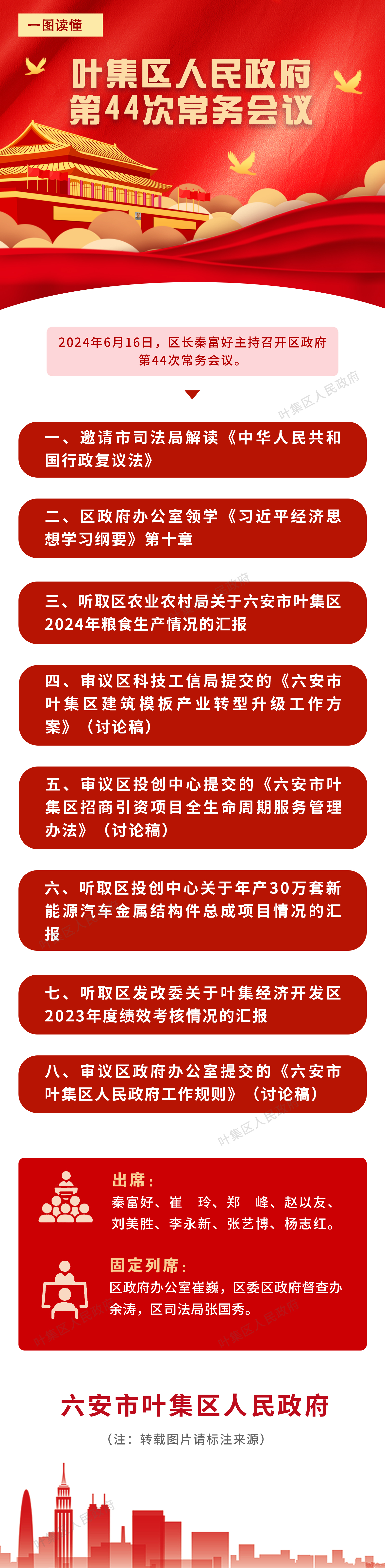 一图读懂

叶集区人民政府
第44次常务会议

2024年6月16日，区长秦富好主持召开区政府第44次常务会议。

叶集区人民政府

一、邀请市司法局解读《中华人民共和国行政复议法》

二、区政府办公室领学《习近平经济思想学习纲要》第十章

三、听取区农业农村局关于六安市叶集区2024年粮食生产情况的汇报

四、审议区科技工信局提交的《六安市叶集区建筑模板产业转型升级工作方案》（讨论稿）

五、审议区投创中心提交的《六安市叶集区招商引资项目全生命周期服务管理办法》（讨论稿）

六、听取区投创中心关于年产30万套新能源汽车金属结构件总成项目情况的汇报

七、听取区发改委关于叶集经济开发区2023年度绩效考核情况的汇报

八、审议区政府办公室提交的《六安市叶集区人民政府工作规则》（讨论稿）

叶集区人民政府

出席：
秦富好、崔 玲、郑 峰、赵以友、刘美胜、李永新、张艺博、杨志红。

固定列席：
区政府办公室崔巍，区委区政府督查办余涛，区司法局张国秀。

叶集区人民政府

六安市叶集区人民政府
（注：转载图片请标注来源）